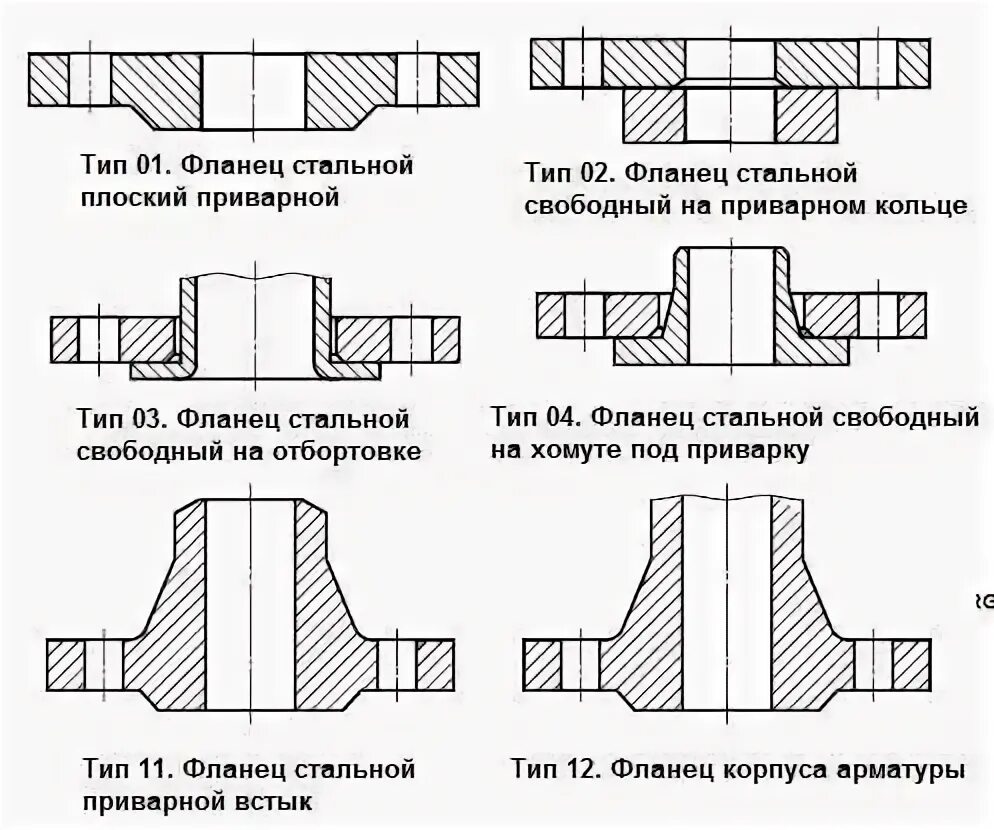 Тип 01. Фланец стальной плоский приварной

Тип 02. Фланец стальной свободный на приварном кольце

Тип 03. Фланец стальной свободный на отбортовке

Тип 04. Фланец стальной свободный на хомуте под приварку

Тип 11. Фланец стальной приварной встык

Тип 12. Фланец корпуса арматуры